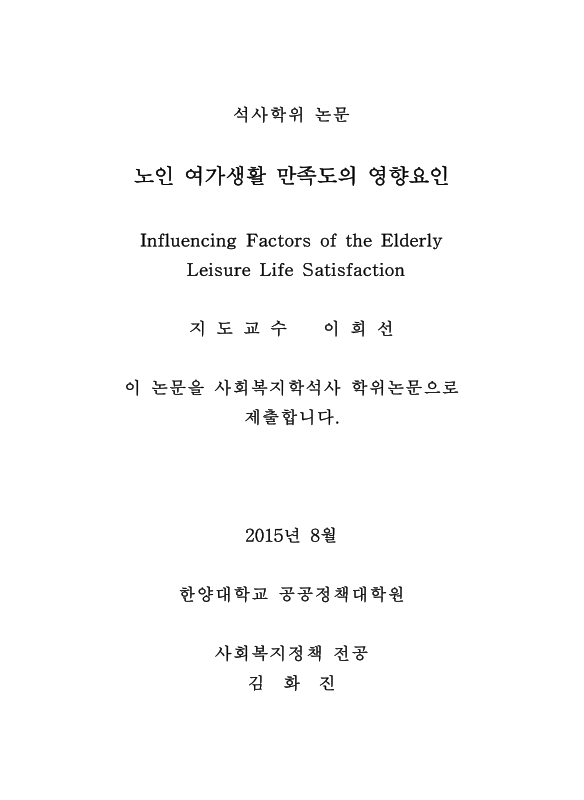 석사학위 논문

노인 여가생활 만족도의 영향요인

Influencing Factors of the Elderly Leisure Life Satisfaction

지 도 교 수 이 희 선

이 논문을 사회복지학석사 학위논문으로 제출합니다.

2015년 8월

한양대학교 공공정책대학원

사회복지정책 전공
김 화 진